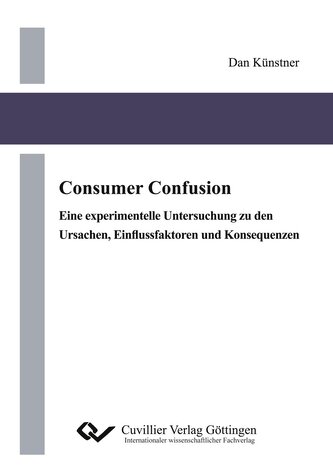 Dan Künstner

Consumer Confusion

Eine experimentelle Untersuchung zu den Ursachen, Einflussfaktoren und Konsequenzen

Cuvillier Verlag Göttingen
Internationaler wissenschaftlicher Fachverlag